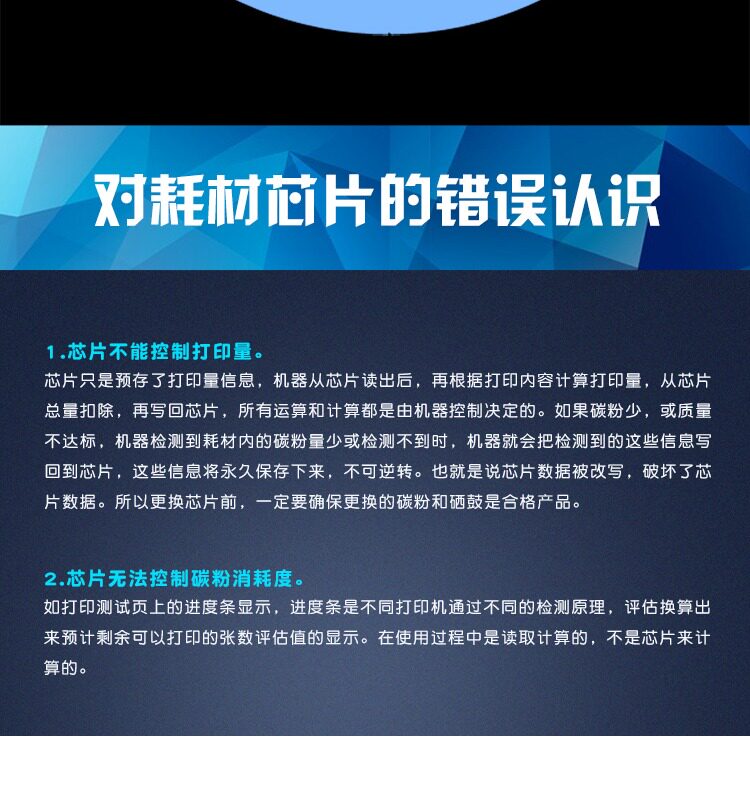 对耗材芯片的错误认识

1.芯片不能控制打印量。

芯片只是预存了打印量信息，机器从芯片读出后，再根据打印内容计算打印量，从芯片总量扣除，再写回芯片，所有运算和计算都是由机器控制决定的。如果碳粉少，或质量不达标，机器检测到耗材内的碳粉量少或检测不到时，机器就会把检测到的这些信息写回到芯片，这些信息将永久保存下来，不可逆转。也就是说芯片数据被改写，破坏了芯片数据。所以更换芯片前，一定要确保更换的碳粉和硒鼓是合格产品。

2.芯片无法控制碳粉消耗度。

如打印测试页上的进度条显示，进度条是不同打印机通过不同的检测原理，评估换算出来预计剩余可以打印的张数评估值的显示。在使用过程中是读取计算的，不是芯片来计算的。